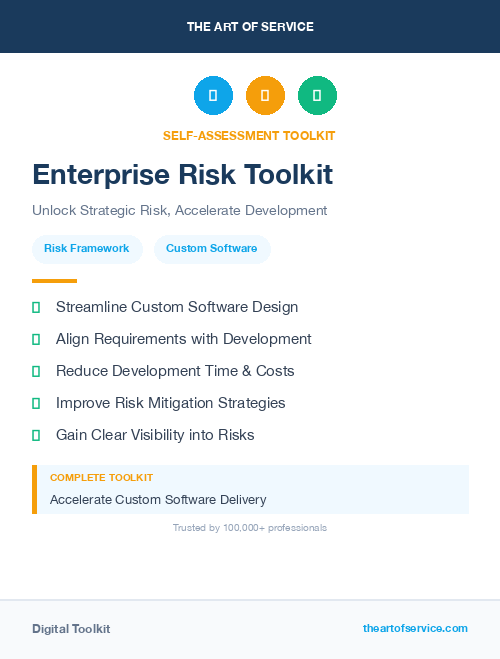 THE ART OF SERVICE

SELF-ASSESSMENT TOOLKIT

Enterprise Risk Toolkit

Unlock Strategic Risk, Accelerate Development

Risk Framework

Custom Software

Streamline Custom Software Design

Align Requirements with Development

Reduce Development Time & Costs

Improve Risk Mitigation Strategies

Gain Clear Visibility into Risks

COMPLETE TOOLKIT

Accelerate Custom Software Delivery

Trusted by 100,000+ professionals

Digital Toolkit

theartofservice.com